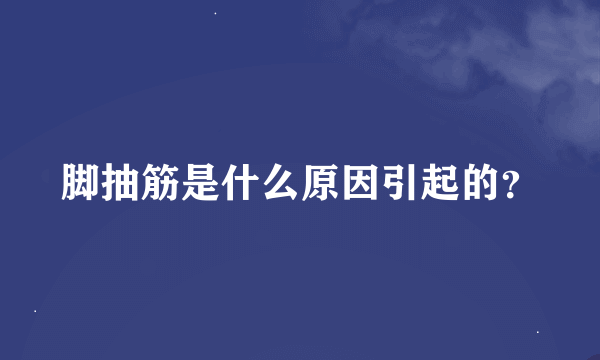 脚抽筋是什么原因引起的?